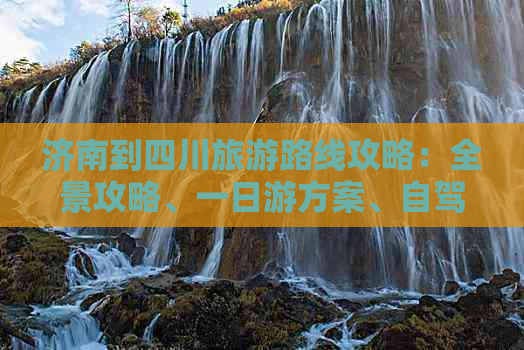 济南到四川旅游路线攻略：全景攻略、一日游方案、自驾